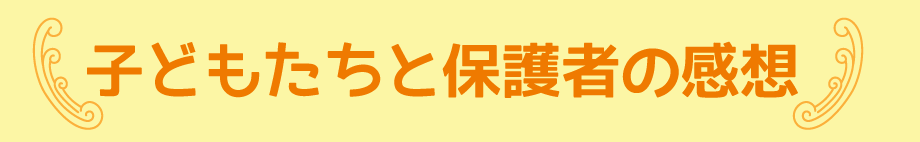 子どもたちと保護者の感想